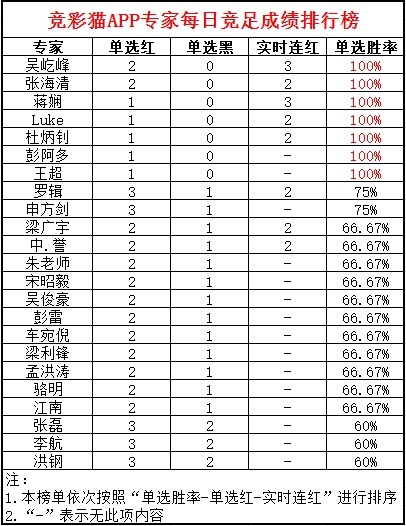 竞彩猫APP专家每日竞足成绩排行榜

| 专家 | 单选红 | 单选黑 | 实时连红 | 单选胜率 |
|---|---|---|---|---|
| 吴屹峰 | 2 | 0 | 3 | 100% |
| 张海清 | 2 | 0 | 2 | 100% |
| 蒋娴 | 1 | 0 | 3 | 100% |
| Luke | 1 | 0 | 2 | 100% |
| 杜炳钊 | 1 | 0 | 2 | 100% |
| 彭阿多 | 1 | 0 | - | 100% |
| 王超 | 1 | 0 | - | 100% |
| 罗辑 | 3 | 1 | 2 | 75% |
| 申方剑 | 3 | 1 | - | 75% |
| 梁广宇 | 2 | 1 | 2 | 66.67% |
| 中.誉 | 2 | 1 | 2 | 66.67% |
| 朱老师 | 2 | 1 | - | 66.67% |
| 宋昭毅 | 2 | 1 | - | 66.67% |
| 吴俊豪 | 2 | 1 | - | 66.67% |
| 彭雷 | 2 | 1 | - | 66.67% |
| 车宛倪 | 2 | 1 | - | 66.67% |
| 梁利锋 | 2 | 1 | - | 66.67% |
| 孟洪涛 | 2 | 1 | - | 66.67% |
| 骆明 | 2 | 1 | - | 66.67% |
| 江南 | 2 | 1 | - | 66.67% |
| 张磊 | 3 | 2 | - | 60% |
| 李航 | 3 | 2 | - | 60% |
| 洪钢 | 3 | 2 | - | 60% |

注:
1.本榜单依次按照“单选胜率-单选红-实时连红”进行排序
2.“-”表示无此项内容